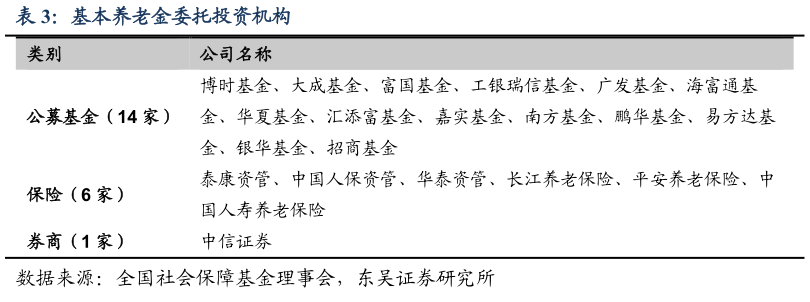 表 3：基本养老金委托投资机构

| 类别 | 公司名称 |
|---|---|
| 公募基金（14 家） | 博时基金、大成基金、富国基金、工银瑞信基金、广发基金、海富通基金、华夏基金、汇添富基金、嘉实基金、南方基金、鹏华基金、易方达基金、银华基金、招商基金 |
| 保险（6 家） | 泰康资管、中国人保资管、华泰资管、长江养老保险、平安养老保险、中国人寿养老保险 |
| 券商（1 家） | 中信证券 |

数据来源：全国社会保障基金理事会，东吴证券研究所